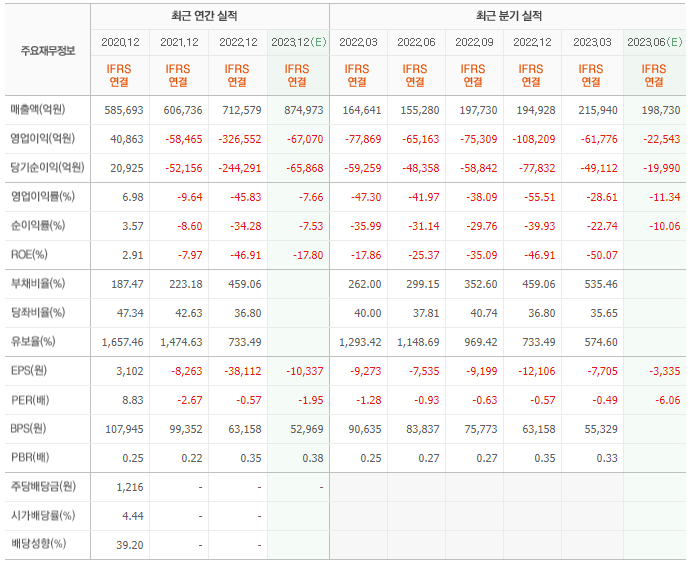 | 주요재무정보 | 최근 연간 실적 | | | | 최근 분기 실적 | | | | | |
|---|---|---|---|---|---|---|---|---|---|---|
| | 2020.12 | 2021.12 | 2022.12 | 2023.12(E) | 2022.03 | 2022.06 | 2022.09 | 2022.12 | 2023.03 | 2023.06(E) |
| | IFRS 연결 | IFRS 연결 | IFRS 연결 | IFRS 연결 | IFRS 연결 | IFRS 연결 | IFRS 연결 | IFRS 연결 | IFRS 연결 | IFRS 연결 |
| 매출액(억원) | 585,693 | 606,736 | 712,579 | 874,973 | 164,641 | 155,280 | 197,730 | 194,928 | 215,940 | 198,730 |
| 영업이익(억원) | 40,863 | -58,465 | -326,552 | -67,070 | -77,869 | -65,163 | -75,309 | -108,209 | -61,776 | -22,543 |
| 당기순이익(억원) | 20,925 | -52,156 | -244,291 | -65,868 | -59,259 | -48,358 | -58,842 | -77,832 | -49,112 | -19,990 |
| 영업이익률(%) | 6.98 | -9.64 | -45.83 | -7.66 | -47.30 | -41.97 | -38.09 | -55.51 | -28.61 | -11.34 |
| 순이익률(%) | 3.57 | -8.60 | -34.28 | -7.53 | -35.99 | -31.14 | -29.76 | -39.93 | -22.74 | -10.06 |
| ROE(%) | 2.91 | -7.97 | -46.91 | -17.80 | -17.86 | -25.37 | -35.09 | -46.91 | -50.07 | |
| 부채비율(%) | 187.47 | 223.18 | 459.06 | | 262.00 | 299.15 | 352.60 | 459.06 | 535.46 | |
| 당좌비율(%) | 47.34 | 42.63 | 36.80 | | 40.00 | 37.81 | 40.74 | 36.80 | 35.65 | |
| 유보율(%) | 1,657.46 | 1,474.63 | 733.49 | | 1,293.42 | 1,148.69 | 969.42 | 733.49 | 574.60 | |
| EPS(원) | 3,102 | -8,263 | -38,112 | -10,337 | -9,273 | -7,535 | -9,199 | -12,106 | -7,705 | -3,335 |
| PER(배) | 8.83 | -2.67 | -0.57 | -1.95 | -1.28 | -0.93 | -0.63 | -0.57 | -0.49 | -6.06 |
| BPS(원) | 107,945 | 99,352 | 63,158 | 52,969 | 90,635 | 83,837 | 75,773 | 63,158 | 55,329 | |
| PBR(배) | 0.25 | 0.22 | 0.35 | 0.38 | 0.25 | 0.27 | 0.27 | 0.35 | 0.33 | |
| 주당배당금(원) | 1,216 | - | - | - | | | | | | |
| 시가배당률(%) | 4.44 | - | - | | | | | | | |
| 배당성향(%) | 39.20 | - | - | | | | | | | |